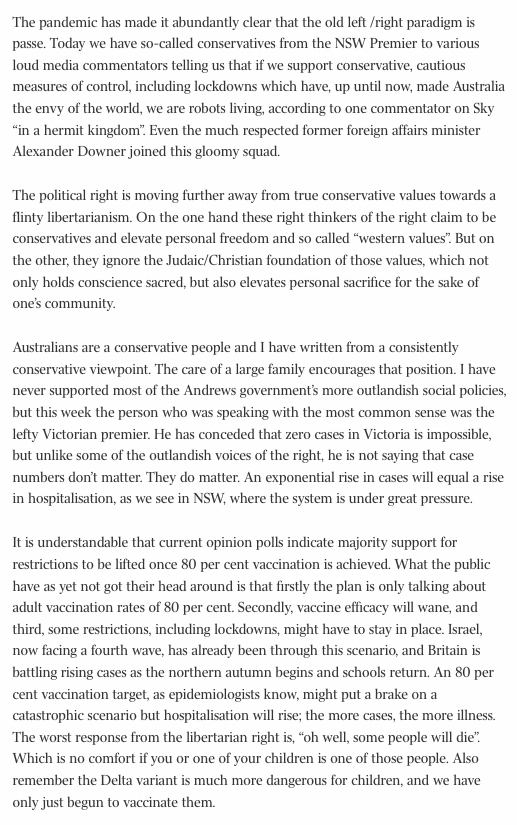 The pandemic has made it abundantly clear that the old left /right paradigm is passe. Today we have so-called conservatives from the NSW Premier to various loud media commentators telling us that if we support conservative, cautious measures of control, including lockdowns which have, up until now, made Australia the envy of the world, we are robots living, according to one commentator on Sky "in a hermit kingdom". Even the much respected former foreign affairs minister Alexander Downer joined this gloomy squad.

The political right is moving further away from true conservative values towards a flinty libertarianism. On the one hand these right thinkers of the right claim to be conservatives and elevate personal freedom and so called "western values". But on the other, they ignore the Judaic/Christian foundation of those values, which not only holds conscience sacred, but also elevates personal sacrifice for the sake of one's community.

Australians are a conservative people and I have written from a consistently conservative viewpoint. The care of a large family encourages that position. I have never supported most of the Andrews government's more outlandish social policies, but this week the person who was speaking with the most common sense was the lefty Victorian premier. He has conceded that zero cases in Victoria is impossible, but unlike some of the outlandish voices of the right, he is not saying that case numbers don't matter. They do matter. An exponential rise in cases will equal a rise in hospitalisation, as we see in NSW, where the system is under great pressure.

It is understandable that current opinion polls indicate majority support for restrictions to be lifted once 80 per cent vaccination is achieved. What the public have as yet not got their head around is that firstly the plan is only talking about adult vaccination rates of 80 per cent. Secondly, vaccine efficacy will wane, and third, some restrictions, including lockdowns, might have to stay in place. Israel, now facing a fourth wave, has already been through this scenario, and Britain is battling rising cases as the northern autumn begins and schools return. An 80 per cent vaccination target, as epidemiologists know, might put a brake on a catastrophic scenario but hospitalisation will rise; the more cases, the more illness. The worst response from the libertarian right is, "oh well, some people will die". Which is no comfort if you or one of your children is one of those people. Also remember the Delta variant is much more dangerous for children, and we have only just begun to vaccinate them.